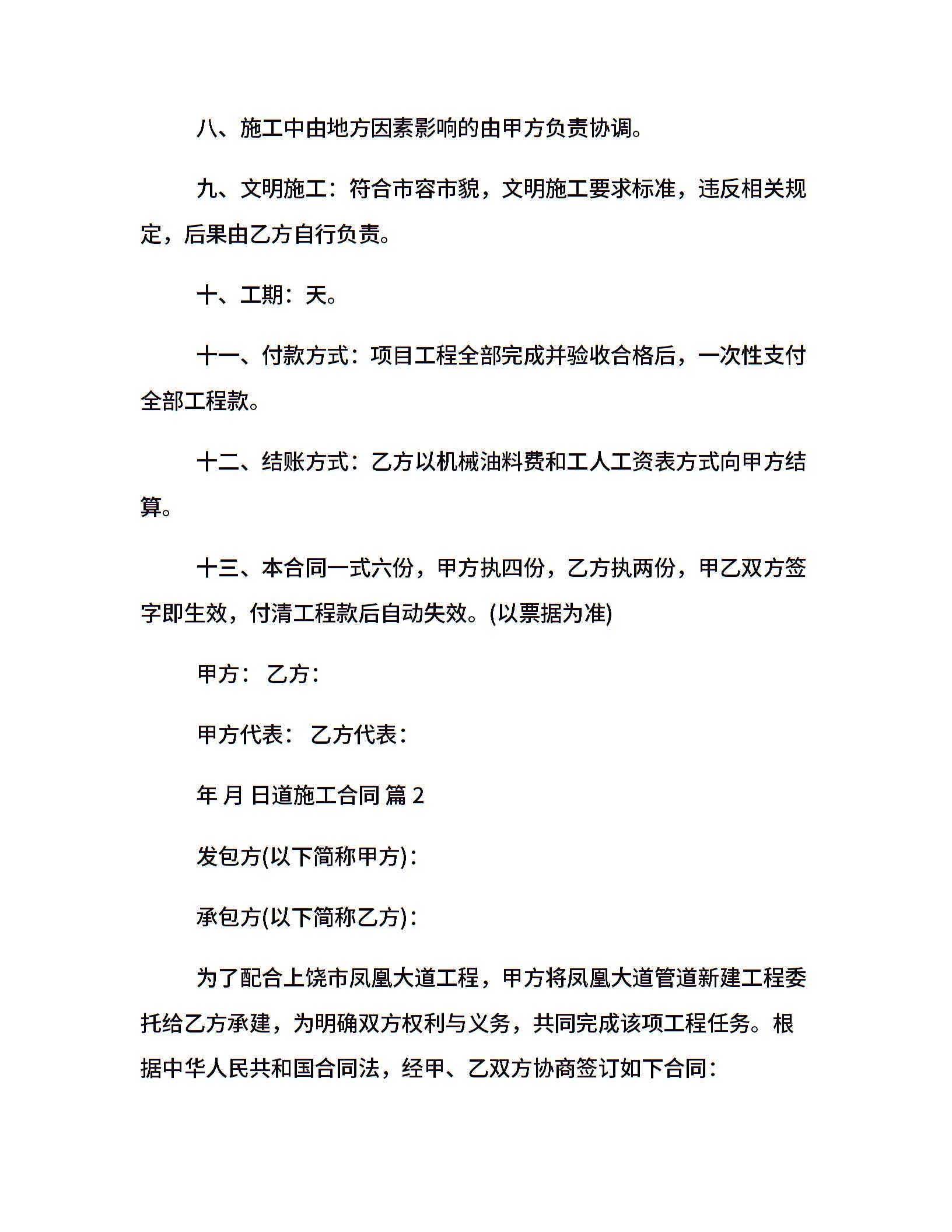 八、施工中由地方因素影响的由甲方负责协调。

九、文明施工：符合市容市貌，文明施工要求标准，违反相关规定，后果由乙方自行负责。

十、工期：天。

十一、付款方式：项目工程全部完成并验收合格后，一次性支付全部工程款。

十二、结账方式：乙方以机械油料费和工人工资表方式向甲方结算。

十三、本合同一式六份，甲方执四份，乙方执两份，甲乙双方签字即生效，付清工程款后自动失效。(以票据为准)

甲方： 乙方：

甲方代表： 乙方代表：

年 月 日道施工合同 篇 2

发包方(以下简称甲方)：

承包方(以下简称乙方)：

为了配合上饶市凤凰大道工程，甲方将凤凰大道管道新建工程委托给乙方承建，为明确双方权利与义务，共同完成该项工程任务。根据中华人民共和国合同法，经甲、乙双方协商签订如下合同：